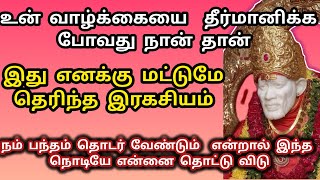 உன் வாழ்க்கையை தீர்மானிக்க போவது நான் தான்

இது எனக்கு மட்டுமே தெரிந்த இரகசியம்

நம் பந்தம் தொடர் வேண்டும் என்றால் இந்த நொடியே என்னை தொட்டு விடு